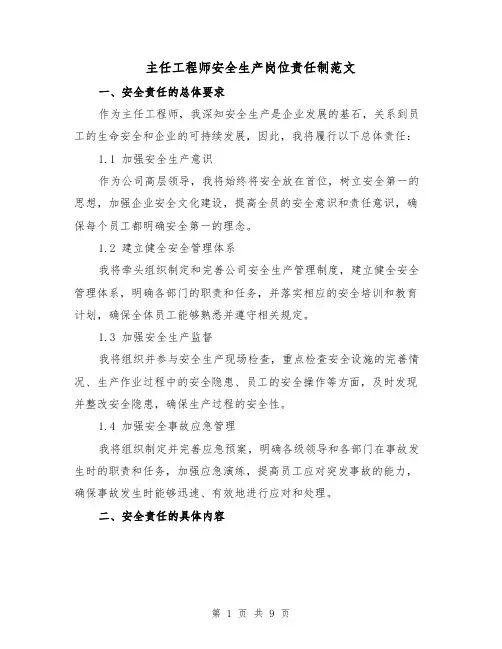 主任工程师安全生产岗位责任制范文

一、安全责任的总体要求

作为主任工程师，我深知安全生产是企业发展的基石，关系到员工的生命安全和企业的可持续发展，因此，我将履行以下总体责任：

1.1 加强安全生产意识

作为公司高层领导，我将始终将安全放在首位，树立安全第一的思想，加强企业安全文化建设，提高全员的安全意识和责任意识，确保每个员工都明确安全第一的理念。

1.2 建立健全安全管理体系

我将牵头组织制定和完善公司安全生产管理制度，建立健全安全管理体系，明确各部门的职责和任务，并落实相应的安全培训和教育计划，确保全体员工能够熟悉并遵守相关规定。

1.3 加强安全生产监督

我将组织并参与安全生产现场检查，重点检查安全设施的完善情况、生产作业过程中的安全隐患、员工的安全操作等方面，及时发现并整改安全隐患，确保生产过程的安全性。

1.4 加强安全事故应急管理

我将组织制定并完善应急预案，明确各级领导和各部门在事故发生时的职责和任务，加强应急演练，提高员工应对突发事故的能力，确保事故发生时能够迅速、有效地进行应对和处理。

二、安全责任的具体内容

第 1 页 共 9 页